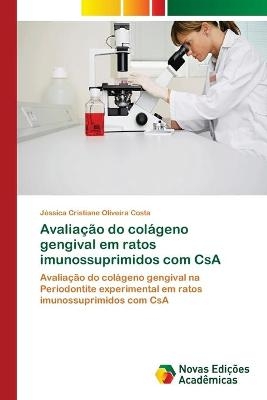 Jéssica Cristiane Oliveira Costa

Avaliação do colágeno gengival em ratos imunossuprimidos com CsA

Avaliação do colágeno gengival na Periodontite experimental em ratos imunossuprimidos com CsA

Novas Edições Acadêmicas